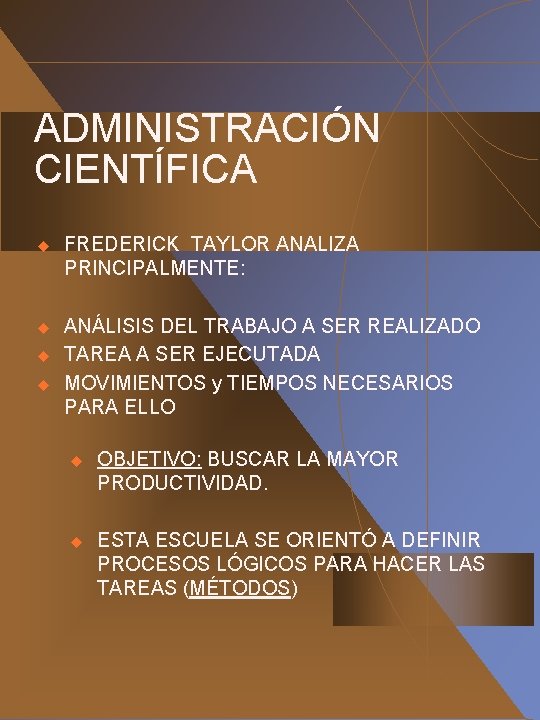 ADMINISTRACIÓN CIENTÍFICA

FREDERICK TAYLOR ANALIZA PRINCIPALMENTE:

ANÁLISIS DEL TRABAJO A SER REALIZADO
TAREA A SER EJECUTADA
MOVIMIENTOS y TIEMPOS NECESARIOS PARA ELLO

OBJETIVO: BUSCAR LA MAYOR PRODUCTIVIDAD.

ESTA ESCUELA SE ORIENTÓ A DEFINIR PROCESOS LÓGICOS PARA HACER LAS TAREAS (MÉTODOS)